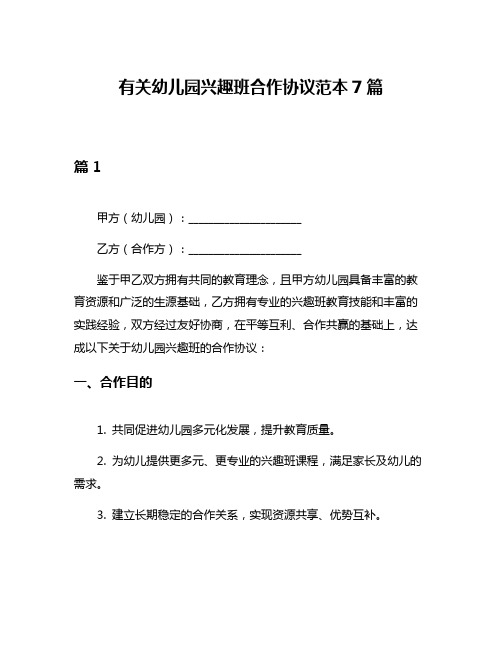 有关幼儿园兴趣班合作协议范本 7 篇

篇 1

甲方（幼儿园）：____________________

乙方（合作方）：____________________

鉴于甲乙双方拥有共同的教育理念，且甲方幼儿园具备丰富的教育资源和广泛的生源基础，乙方拥有专业的兴趣班教育技能和丰富的实践经验，双方经过友好协商，在平等互利、合作共赢的基础上，达成以下关于幼儿园兴趣班的合作协议：

一、合作目的

1. 共同促进幼儿园多元化发展，提升教育质量。

2. 为幼儿提供更多元、更专业的兴趣班课程，满足家长及幼儿的需求。

3. 建立长期稳定的合作关系，实现资源共享、优势互补。